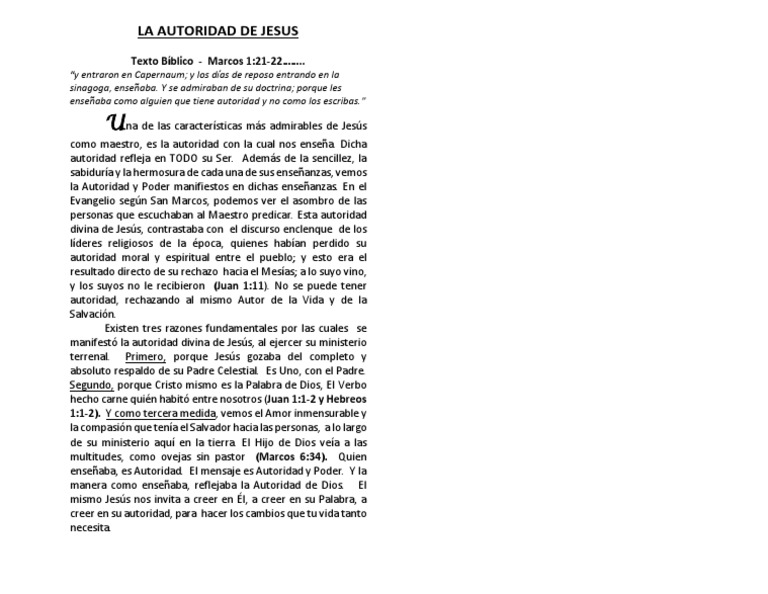 LA AUTORIDAD DE JESUS

Texto Bíblico - Marcos 1:21-22…….

"y entraron en Capernaum; y los días de reposo entrando en la sinagoga, enseñaba. Y se admiraban de su doctrina; porque les enseñaba como alguien que tiene autoridad y no como los escribas."

Una de las características más admirables de Jesús como maestro, es la autoridad con la cual nos enseña. Dicha autoridad refleja en TODO su Ser. Además de la sencillez, la sabiduría y la hermosura de cada una de sus enseñanzas, vemos la Autoridad y Poder manifiestos en dichas enseñanzas. En el Evangelio según San Marcos, podemos ver el asombro de las personas que escuchaban al Maestro predicar. Esta autoridad divina de Jesús, contrastaba con el discurso enclenque de los líderes religiosos de la época, quienes habían perdido su autoridad moral y espiritual entre el pueblo; y esto era el resultado directo de su rechazo hacia el Mesías; a lo suyo vino, y los suyos no le recibieron (Juan 1:11). No se puede tener autoridad, rechazando al mismo Autor de la Vida y de la Salvación.

Existen tres razones fundamentales por las cuales se manifestó la autoridad divina de Jesús, al ejercer su ministerio terrenal. Primero, porque Jesús gozaba del completo y absoluto respaldo de su Padre Celestial. Es Uno, con el Padre. Segundo, porque Cristo mismo es la Palabra de Dios, El Verbo hecho carne quién habitó entre nosotros (Juan 1:1-2 y Hebreos 1:1-2). Y como tercera medida, vemos el Amor inmensurable y la compasión que tenía el Salvador hacia las personas, a lo largo de su ministerio aquí en la tierra. El Hijo de Dios veía a las multitudes, como ovejas sin pastor (Marcos 6:34). Quien enseñaba, es Autoridad. El mensaje es Autoridad y Poder. Y la manera como enseñaba, reflejaba la Autoridad de Dios. El mismo Jesús nos invita a creer en Él, a creer en su Palabra, a creer en su autoridad, para hacer los cambios que tu vida tanto necesita.